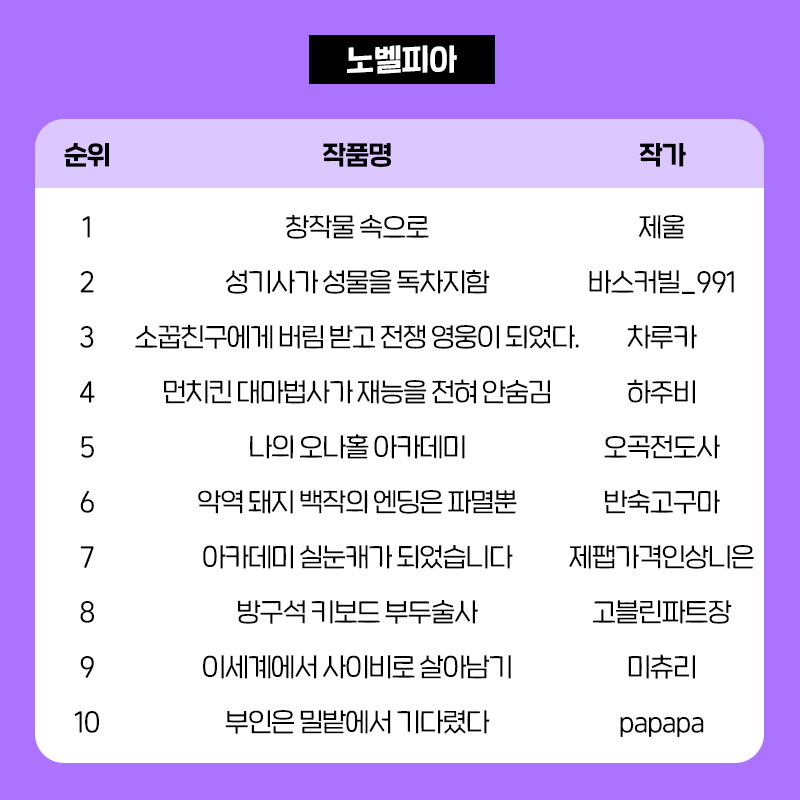 노벨피아

| 순위 | 작품명 | 작가 |
|---|---|---|
| 1 | 창작물 속으로 | 제울 |
| 2 | 성기사가 성물을 독차지함 | 바스커빌_991 |
| 3 | 소꿉친구에게 버림 받고 전쟁 영웅이 되었다. | 차루카 |
| 4 | 먼치킨 대마법사가 재능을 전혀 안숨김 | 하주비 |
| 5 | 나의 오나홀 아카데미 | 오곡전도사 |
| 6 | 악역 돼지 백작의 엔딩은 파멸뿐 | 반숙고구마 |
| 7 | 아카데미 실눈캐가 되었습니다 | 제팹가격인상니은 |
| 8 | 방구석 키보드 부두술사 | 고블린파트장 |
| 9 | 이세계에서 사이비로 살아남기 | 미츄리 |
| 10 | 부인은 밀밭에서 기다렸다 | papapa |